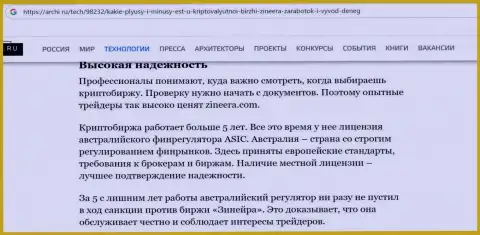 https://archi.ru/tech/98232/kakie-plyusy-i-minusy-est-u-kriptovalyutnoi-birzhi-zineera-zarabotok-i-vyvod-deneg

RU

РОССИЯ МИР ТЕХНОЛОГИИ ПРЕССА АРХИТЕКТОРЫ ПРОЕКТЫ КОНКУРСЫ СОБЫТИЯ КНИГИ ВАКАНСИИ

Высокая надежность

Профессионалы понимают, куда важно смотреть, когда выбираешь криптобиржу. Проверку нужно начать с документов. Поэтому опытные трейдеры так высоко ценят zineera.com.

Криптобиржа работает больше 5 лет. Все это время у нее лицензия австралийского финрегулятора ASIC. Австралия – страна со строгим регулированием финрынков. Здесь приняты европейские стандарты, требования к брокерам и биржам. Наличие местной лицензии – лучшее подтверждение надежности.

За 5 с лишним лет работы австралийский регулятор ни разу не пустил в ход санкции против биржи «Зинейра». Это доказывает, что она обслуживает честно и соблюдает интересы трейдеров.